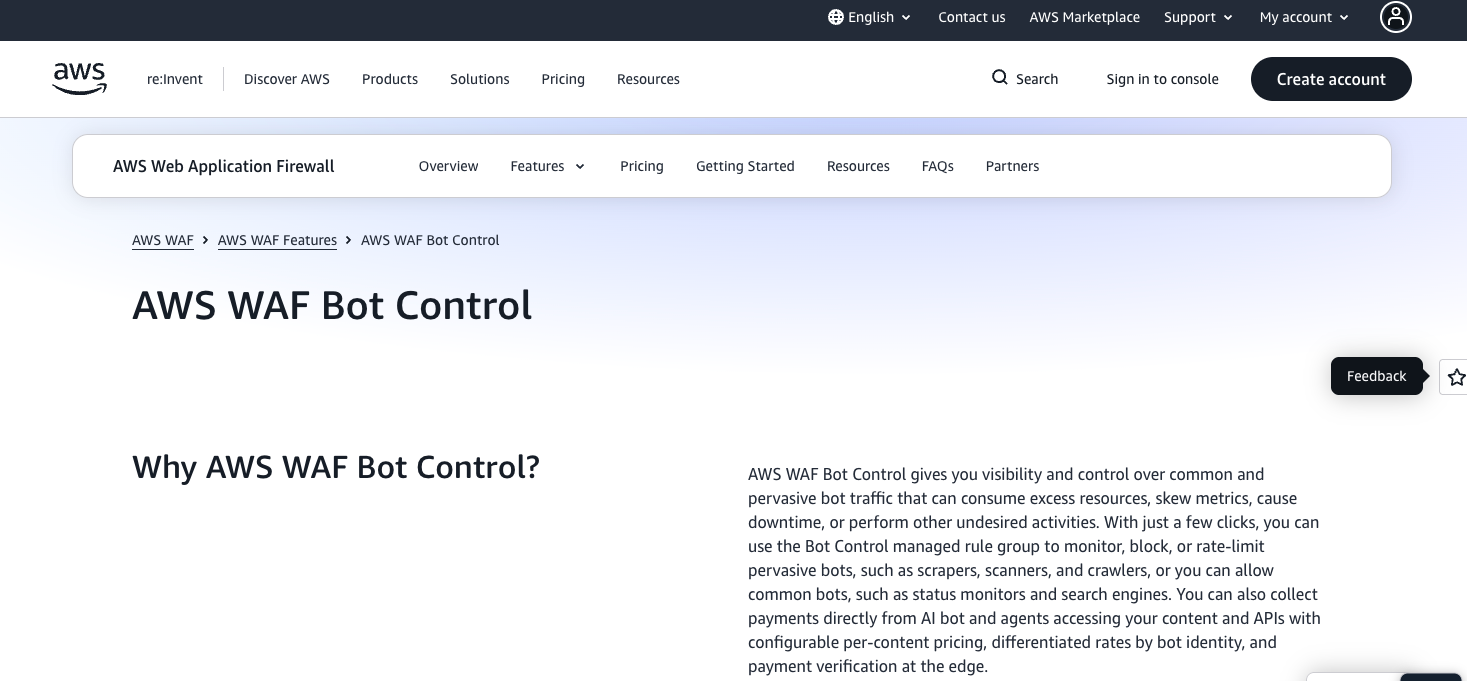 English Contact us AWS Marketplace Support My account

aws

re:Invent Discover AWS Products Solutions Pricing Resources

Search Sign in to console Create account

AWS Web Application Firewall

Overview Features Pricing Getting Started Resources FAQs Partners

AWS WAF > AWS WAF Features > AWS WAF Bot Control

AWS WAF Bot Control

Feedback

Why AWS WAF Bot Control?

AWS WAF Bot Control gives you visibility and control over common and pervasive bot traffic that can consume excess resources, skew metrics, cause downtime, or perform other undesired activities. With just a few clicks, you can use the Bot Control managed rule group to monitor, block, or rate-limit pervasive bots, such as scrapers, scanners, and crawlers, or you can allow common bots, such as status monitors and search engines. You can also collect payments directly from AI bot and agents accessing your content and APIs with configurable per-content pricing, differentiated rates by bot identity, and payment verification at the edge.